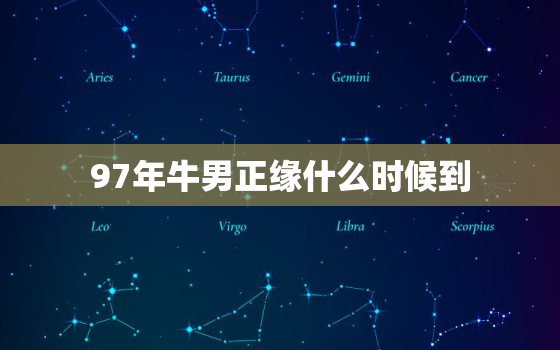 Aries
Taurus
Gemini
Cancer

97年牛男正缘什么时候到

Leo
Virgo
Libra
Scorpius